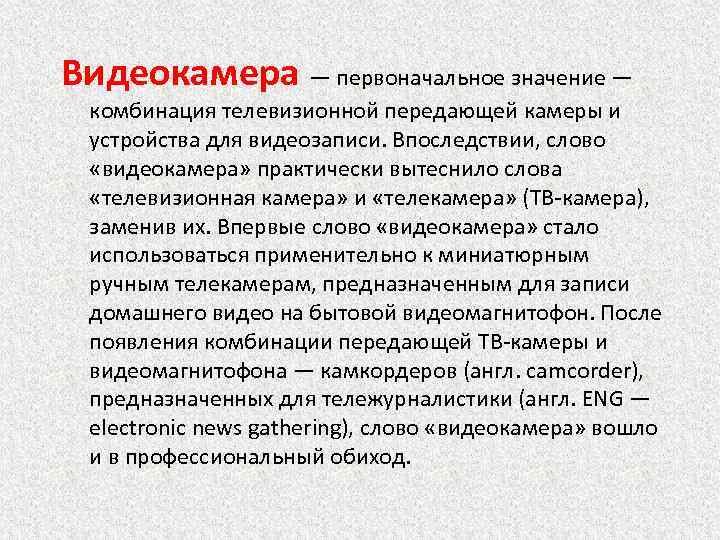 Видеокамера — первоначальное значение — комбинация телевизионной передающей камеры и устройства для видеозаписи. Впоследствии, слово «видеокамера» практически вытеснило слова «телевизионная камера» и «телекамера» (ТВ-камера), заменив их. Впервые слово «видеокамера» стало использоваться применительно к миниатюрным ручным телекамерам, предназначенным для записи домашнего видео на бытовой видеомагнитофон. После появления комбинации передающей ТВ-камеры и видеомагнитофона — камкордеров (англ. camcorder), предназначенных для тележурналистики (англ. ENG — electronic news gathering), слово «видеокамера» вошло и в профессиональный обиход.